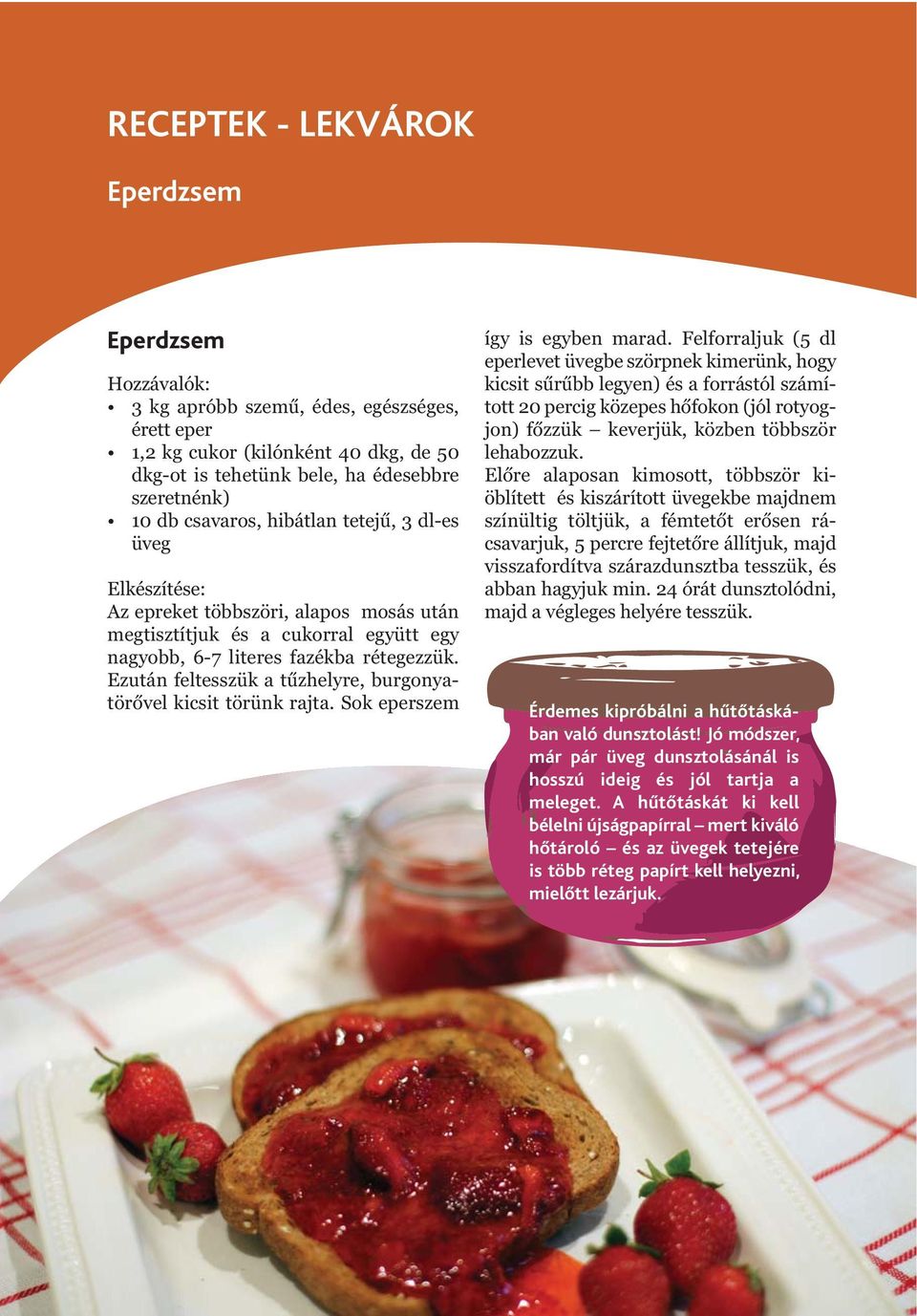 RECEPTEK - LEKVÁROK

Eperdzsem

Eperdzsem

Hozzávalók:
• 3 kg apróbb szemű, édes, egészséges, érett eper
• 1,2 kg cukor (kilónként 40 dkg, de 50 dkg-ot is tehetünk bele, ha édesebbre szeretnénk)
• 10 db csavaros, hibátlan tetejű, 3 dl-es üveg

Elkészítése:
Az epreket többszöri, alapos mosás után megtisztítjuk és a cukorral együtt egy nagyobb, 6-7 literes fazékba rétegezzük. Ezután feltesszük a tűzhelyre, burgonyatörővel kicsit törünk rajta. Sok eperszem így is egyben marad. Felforraljuk (5 dl eperlevet üvegbe szörpnek kimerünk, hogy kicsit sűrűbb legyen) és a forrástól számított 20 percig közepes hőfokon (jól rotyogjon) főzzük – keverjük, közben többször lehabozzuk.
Előre alaposan kimosott, többször kiöblített és kiszárított üvegekbe majdnem színültig töltjük, a fémtetőt erősen rácsavarjuk, 5 percre fejtetőre állítjuk, majd visszafordítva szárazdunsztba tesszük, és abban hagyjuk min. 24 órát dunsztolódni, majd a végleges helyére tesszük.

Érdemes kipróbálni a hűtőtáskában való dunsztolást! Jó módszer, már pár üveg dunsztolásánál is hosszú ideig és jól tartja a meleget. A hűtőtáskát ki kell bélelni újságpapírral – mert kiváló hőtároló – és az üvegek tetejére is több réteg papírt kell helyezni, mielőtt lezárjuk.